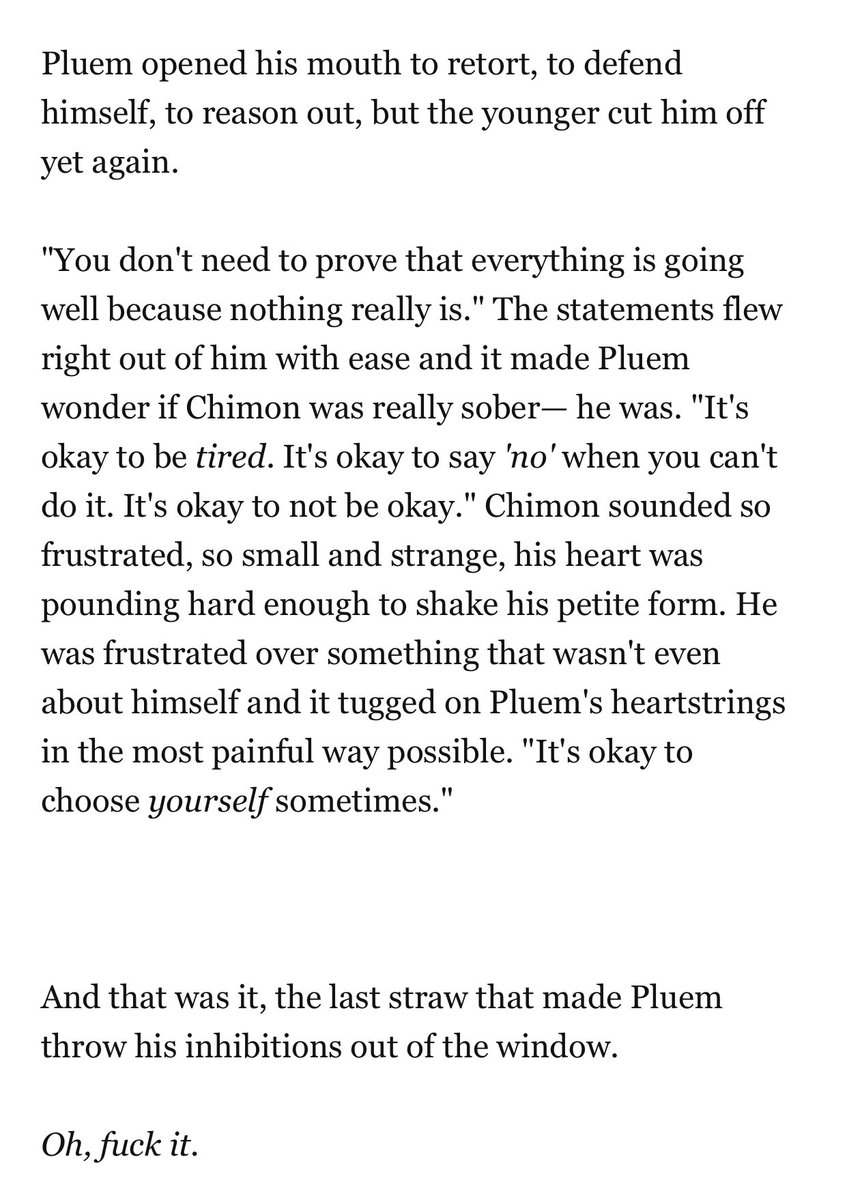 Pluem opened his mouth to retort, to defend himself, to reason out, but the younger cut him off yet again.

"You don't need to prove that everything is going well because nothing really is." The statements flew right out of him with ease and it made Pluem wonder if Chimon was really sober— he was. "It's okay to be tired. It's okay to say 'no' when you can't do it. It's okay to not be okay." Chimon sounded so frustrated, so small and strange, his heart was pounding hard enough to shake his petite form. He was frustrated over something that wasn't even about himself and it tugged on Pluem's heartstrings in the most painful way possible. "It's okay to choose yourself sometimes."

And that was it, the last straw that made Pluem throw his inhibitions out of the window.

Oh, fuck it.